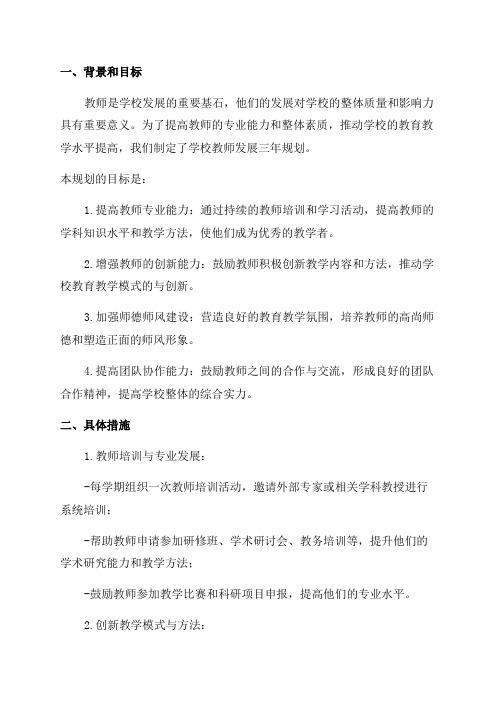 一、背景和目标

教师是学校发展的重要基石，他们的发展对学校的整体质量和影响力具有重要意义。为了提高教师的专业能力和整体素质，推动学校的教育教学水平提高，我们制定了学校教师发展三年规划。

本规划的目标是：

1.提高教师专业能力：通过持续的教师培训和学习活动，提高教师的学科知识水平和教学方法，使他们成为优秀的教学者。

2.增强教师的创新能力：鼓励教师积极创新教学内容和方法，推动学校教育教学模式的与创新。

3.加强师德师风建设：营造良好的教育教学氛围，培养教师的高尚师德和塑造正面的师风形象。

4.提高团队协作能力：鼓励教师之间的合作与交流，形成良好的团队合作精神，提高学校整体的综合实力。

二、具体措施

1.教师培训与专业发展：

-每学期组织一次教师培训活动，邀请外部专家或相关学科教授进行系统培训；

-帮助教师申请参加研修班、学术研讨会、教务培训等，提升他们的学术研究能力和教学方法；

-鼓励教师参加教学比赛和科研项目申报，提高他们的专业水平。

2.创新教学模式与方法：